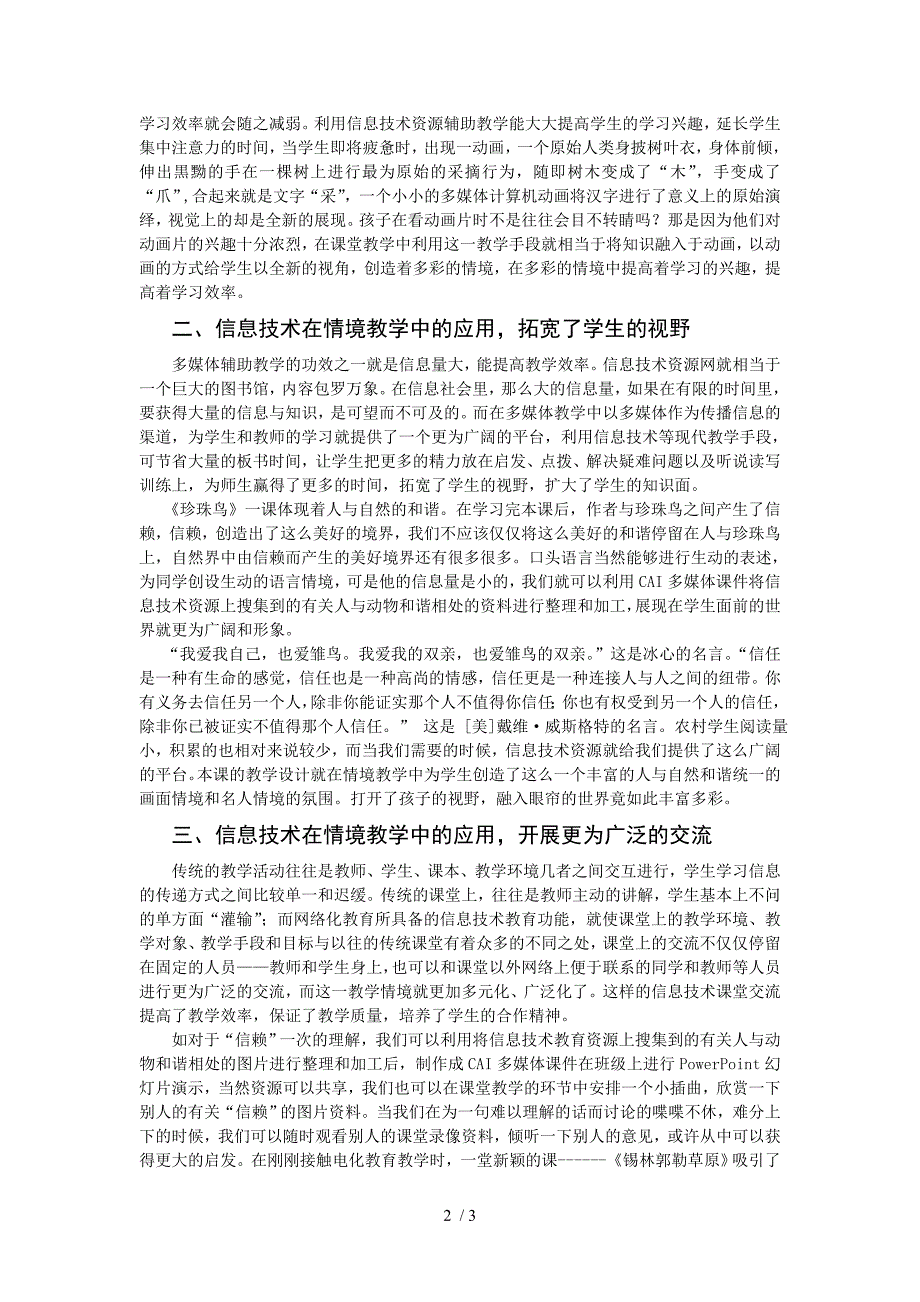 学习效率就会随之减弱。利用信息技术资源辅助教学能大大提高学生的学习兴趣，延长学生集中注意力的时间，当学生即将疲惫时，出现一动画，一个原始人类身披树叶衣，身体前倾，伸出黑黝的手在一棵树上进行最为原始的采摘行为，随即树木变成了“木”，手变成了“爪”，合起来就是文字“采”，一个小小的多媒体计算机动画将汉字进行了意义上的原始演绎，视觉上的却是全新的展现。孩子在看动画片时不是往往会目不转睛吗？那是因为他们对动画片的兴趣十分浓烈，在课堂教学中利用这一教学手段就相当于将知识融入于动画，以动画的方式给学生以全新的视角，创造着多彩的情境，在多彩的情境中提高着学习的兴趣，提高着学习效率。

二、信息技术在情境教学中的应用，拓宽了学生的视野

多媒体辅助教学的功效之一就是信息量大，能提高教学效率。信息技术资源网就相当于一个巨大的图书馆，内容包罗万象。在信息社会里，那么大的信息量，如果在有限的时间里，要获得大量的信息与知识，是可望而不可及的。而在多媒体教学中以多媒体作为传播信息的渠道，为学生和教师的学习就提供了一个更为广阔的平台，利用信息技术等现代教学手段，可节省大量的板书时间，让学生把更多的精力放在启发、点拨、解决疑难问题以及听说读写训练上，为师生赢得了更多的时间，拓宽了学生的视野，扩大了学生的知识面。

《珍珠鸟》一课体现着人与自然的和谐。在学习完本课后，作者与珍珠鸟之间产生了信赖，信赖，创造出了这么美好的境界，我们不应该仅仅将这么美好的和谐停留在人与珍珠鸟上，自然界中由信赖而产生的美好境界还有很多很多。口头语言当然能够进行生动的表述，为同学创设生动的语言情境，可是他的信息量是小的，我们就可以利用 CAI 多媒体课件将信息技术资源上搜集到的有关人与动物和谐相处的资料进行整理和加工，展现在学生面前的世界就更为广阔和形象。

“我爱我自己，也爱雏鸟。我爱我的双亲，也爱雏鸟的双亲。”这是冰心的名言。“信任是一种有生命的感觉，信任也是一种高尚的情感，信任更是一种连接人与人之间的纽带。你有义务去信任另一个人，除非你能证实那个人不值得你信任；你也有权受到另一个人的信任，除非你已被证实不值得那个人信任。” 这是 [美]戴维·威斯格特的名言。农村学生阅读量小，积累的也相对来说较少，而当我们需要的时候，信息技术资源就给我们提供了这么广阔的平台。本课的教学设计就在情境教学中为学生创造了这么一个丰富的人与自然和谐统一的画面情境和名人情境的氛围。打开了孩子的视野，融入眼帘的世界竟如此丰富多彩。

三、信息技术在情境教学中的应用，开展更为广泛的交流

传统的教学活动往往是教师、学生、课本、教学环境几者之间交互进行，学生学习信息的传递方式之间比较单一和迟缓。传统的课堂上，往往是教师主动的讲解，学生基本上不问的单方面“灌输”；而网络化教育所具备的信息技术教育功能，就使课堂上的教学环境、教学对象、教学手段和目标与以往的传统课堂有着众多的不同之处，课堂上的交流不仅仅停留在固定的人员——教师和学生身上，也可以和课堂以外网络上便于联系的同学和教师等人员进行更为广泛的交流，而这一教学情境就更加多元化、广泛化了。这样的信息技术课堂交流提高了教学效率，保证了教学质量，培养了学生的合作精神。

如对于“信赖”一次的理解，我们可以利用将信息技术教育资源上搜集到的有关人与动物和谐相处的图片进行整理和加工后，制作成 CAI 多媒体课件在班级上进行 PowerPoint 幻灯片演示，当然资源可以共享，我们也可以在课堂教学的环节中安排一个小插曲，欣赏一下别人的有关“信赖”的图片资料。当我们在为一句难以理解的话而讨论的喋喋不休，难分上下的时候，我们可以随时观看别人的课堂录像资料，倾听一下别人的意见，或许从中可以获得更大的启发。在刚刚接触电化教育教学时，一堂新颖的课------《锡林郭勒草原》吸引了

2 / 3